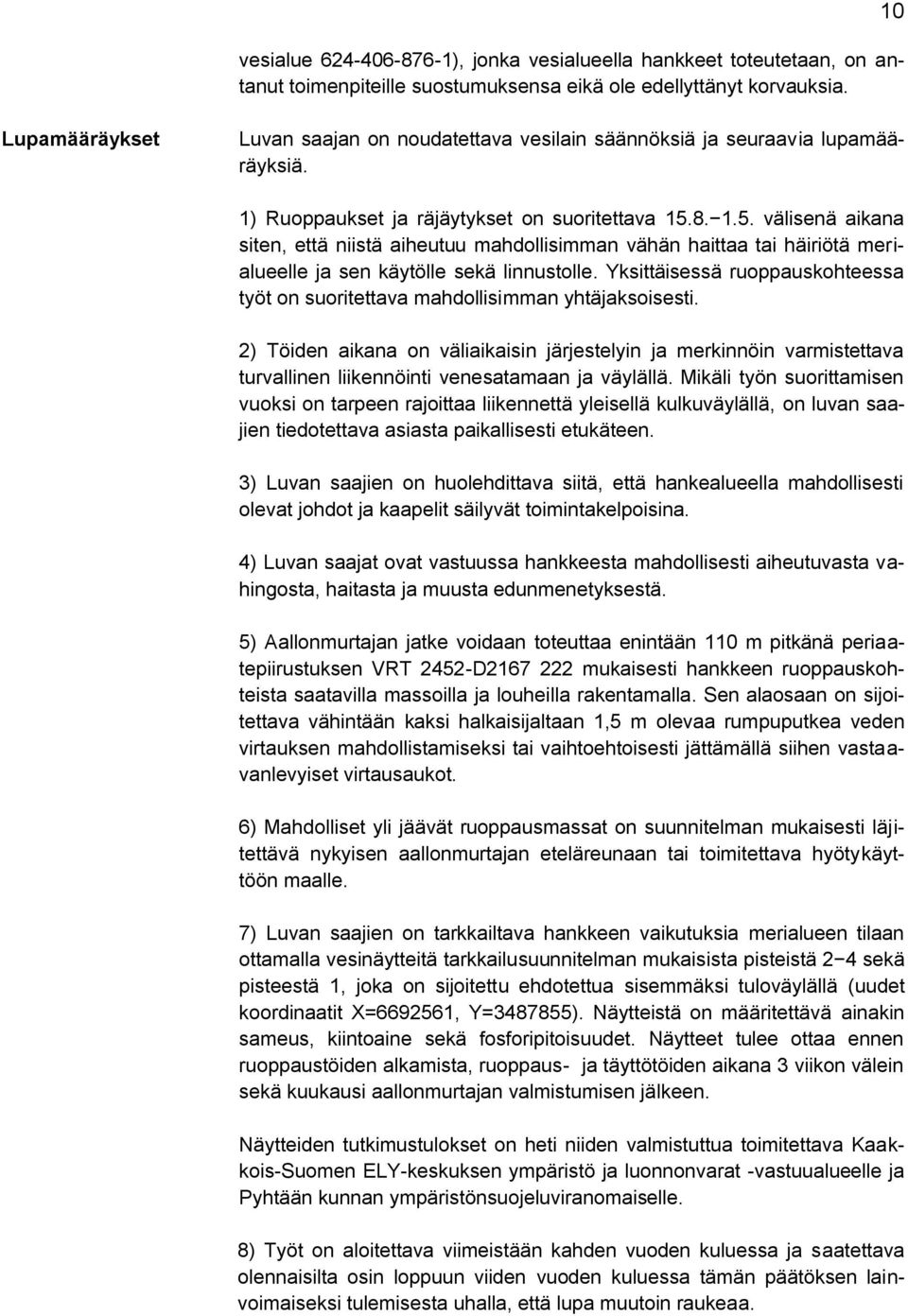 10

vesialue 624-406-876-1), jonka vesialueella hankkeet toteutetaan, on antanut toimenpiteille suostumuksensa eikä ole edellyttänyt korvauksia.

Lupamääräykset

Luvan saajan on noudatettava vesilain säännöksiä ja seuraavia lupamääräyksiä.

1) Ruoppaukset ja räjäytykset on suoritettava 15.8.−1.5. välisenä aikana siten, että niistä aiheutuu mahdollisimman vähän haittaa tai häiriötä merialueelle ja sen käytölle sekä linnustolle. Yksittäisessä ruoppauskohteessa työt on suoritettava mahdollisimman yhtäjaksoisesti.

2) Töiden aikana on väliaikaisin järjestelyin ja merkinnöin varmistettava turvallinen liikennöinti venesatamaan ja väylällä. Mikäli työn suorittamisen vuoksi on tarpeen rajoittaa liikennettä yleisellä kulkuväylällä, on luvan saajien tiedotettava asiasta paikallisesti etukäteen.

3) Luvan saajien on huolehdittava siitä, että hankealueella mahdollisesti olevat johdot ja kaapelit säilyvät toimintakelpoisina.

4) Luvan saajat ovat vastuussa hankkeesta mahdollisesti aiheutuvasta vahingosta, haitasta ja muusta edunmenetyksestä.

5) Aallonmurtajan jatke voidaan toteuttaa enintään 110 m pitkänä periaatepiirustuksen VRT 2452-D2167 222 mukaisesti hankkeen ruoppauskohteista saatavilla massoilla ja louheilla rakentamalla. Sen alaosaan on sijoitettava vähintään kaksi halkaisijaltaan 1,5 m olevaa rumpuputkea veden virtauksen mahdollistamiseksi tai vaihtoehtoisesti jättämällä siihen vastaavanlevyiset virtausaukot.

6) Mahdolliset yli jäävät ruoppausmassat on suunnitelman mukaisesti läjitettävä nykyisen aallonmurtajan eteläreunaan tai toimitettava hyötykäyttöön maalle.

7) Luvan saajien on tarkkailtava hankkeen vaikutuksia merialueen tilaan ottamalla vesinäytteitä tarkkailusuunnitelman mukaisista pisteistä 2−4 sekä pisteestä 1, joka on sijoitettu ehdotettua sisemmäksi tuloväylällä (uudet koordinaatit X=6692561, Y=3487855). Näytteistä on määritettävä ainakin sameus, kiintoaine sekä fosforipitoisuudet. Näytteet tulee ottaa ennen ruoppaustöiden alkamista, ruoppaus- ja täyttötöiden aikana 3 viikon välein sekä kuukausi aallonmurtajan valmistumisen jälkeen.

Näytteiden tutkimustulokset on heti niiden valmistuttua toimitettava Kaakkois-Suomen ELY-keskuksen ympäristö ja luonnonvarat -vastuualueelle ja Pyhtään kunnan ympäristönsuojeluviranomaiselle.

8) Työt on aloitettava viimeistään kahden vuoden kuluessa ja saatettava olennaisilta osin loppuun viiden vuoden kuluessa tämän päätöksen lainvoimaiseksi tulemisesta uhalla, että lupa muutoin raukeaa.